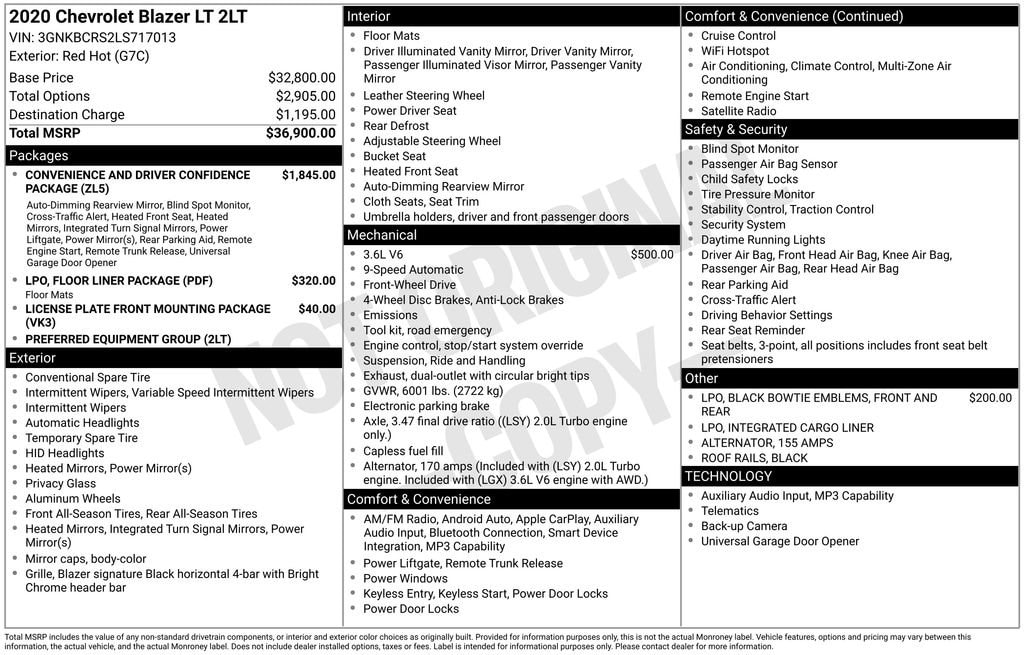 2020 Chevrolet Blazer LT 2LT
VIN: 3GNKBCRS2LS717013
Exterior: Red Hot (G7C)

Base Price $32,800.00
Total Options $2,905.00
Destination Charge $1,195.00
Total MSRP $36,900.00

Packages
• CONVENIENCE AND DRIVER CONFIDENCE PACKAGE (ZL5) $1,845.00
Auto-Dimming Rearview Mirror, Blind Spot Monitor, Cross-Traffic Alert, Heated Front Seat, Heated Mirrors, Integrated Turn Signal Mirrors, Power Liftgate, Power Mirror(s), Rear Parking Aid, Remote Engine Start, Remote Trunk Release, Universal Garage Door Opener
• LPO, FLOOR LINER PACKAGE (PDF) $320.00
Floor Mats
• LICENSE PLATE FRONT MOUNTING PACKAGE (VK3) $40.00
• PREFERRED EQUIPMENT GROUP (2LT)

Exterior
• Conventional Spare Tire
• Intermittent Wipers, Variable Speed Intermittent Wipers
• Intermittent Wipers
• Automatic Headlights
• Temporary Spare Tire
• HID Headlights
• Heated Mirrors, Power Mirror(s)
• Privacy Glass
• Aluminum Wheels
• Front All-Season Tires, Rear All-Season Tires
• Heated Mirrors, Integrated Turn Signal Mirrors, Power Mirror(s)
• Mirror caps, body-color
• Grille, Blazer signature Black horizontal 4-bar with Bright Chrome header bar

Interior
• Floor Mats
• Driver Illuminated Vanity Mirror, Driver Vanity Mirror, Passenger Illuminated Visor Mirror, Passenger Vanity Mirror
• Leather Steering Wheel
• Power Driver Seat
• Rear Defrost
• Adjustable Steering Wheel
• Bucket Seat
• Heated Front Seat
• Auto-Dimming Rearview Mirror
• Cloth Seats, Seat Trim
• Umbrella holders, driver and front passenger doors

Mechanical
• 3.6L V6 $500.00
• 9-Speed Automatic
• Front-Wheel Drive
• 4-Wheel Disc Brakes, Anti-Lock Brakes
• Emissions
• Tool kit, road emergency
• Engine control, stop/start system override
• Suspension, Ride and Handling
• Exhaust, dual-outlet with circular bright tips
• GVWR, 6001 lbs. (2722 kg)
• Electronic parking brake
• Axle, 3.47 final drive ratio ((LSY) 2.0L Turbo engine only.)
• Capless fuel fill
• Alternator, 170 amps (Included with (LSY) 2.0L Turbo engine. Included with (LGX) 3.6L V6 engine with AWD.)

Comfort & Convenience
• AM/FM Radio, Android Auto, Apple CarPlay, Auxiliary Audio Input, Bluetooth Connection, Smart Device Integration, MP3 Capability
• Power Liftgate, Remote Trunk Release
• Power Windows
• Keyless Entry, Keyless Start, Power Door Locks
• Power Door Locks

Comfort & Convenience (Continued)
• Cruise Control
• WiFi Hotspot
• Air Conditioning, Climate Control, Multi-Zone Air Conditioning
• Remote Engine Start
• Satellite Radio

Safety & Security
• Blind Spot Monitor
• Passenger Air Bag Sensor
• Child Safety Locks
• Tire Pressure Monitor
• Stability Control, Traction Control
• Security System
• Daytime Running Lights
• Driver Air Bag, Front Head Air Bag, Knee Air Bag, Passenger Air Bag, Rear Head Air Bag
• Rear Parking Aid
• Cross-Traffic Alert
• Driving Behavior Settings
• Rear Seat Reminder
• Seat belts, 3-point, all positions includes front seat belt pretensioners

Other
• LPO, BLACK BOWTIE EMBLEMS, FRONT AND REAR $200.00
• LPO, INTEGRATED CARGO LINER
• ALTERNATOR, 155 AMPS
• ROOF RAILS, BLACK

TECHNOLOGY
• Auxiliary Audio Input, MP3 Capability
• Telematics
• Back-up Camera
• Universal Garage Door Opener

Total MSRP includes the value of any non-standard drivetrain components, or interior and exterior color choices as originally built. Provided for information purposes only, this is not the actual Monroney label. Vehicle features, options and pricing may vary between this information, the actual vehicle, and the actual Monroney label. Does not include dealer installed options, taxes or fees. Label is intended for informational purposes only. Please contact dealer for more information.

NOT ORIGINAL COPY